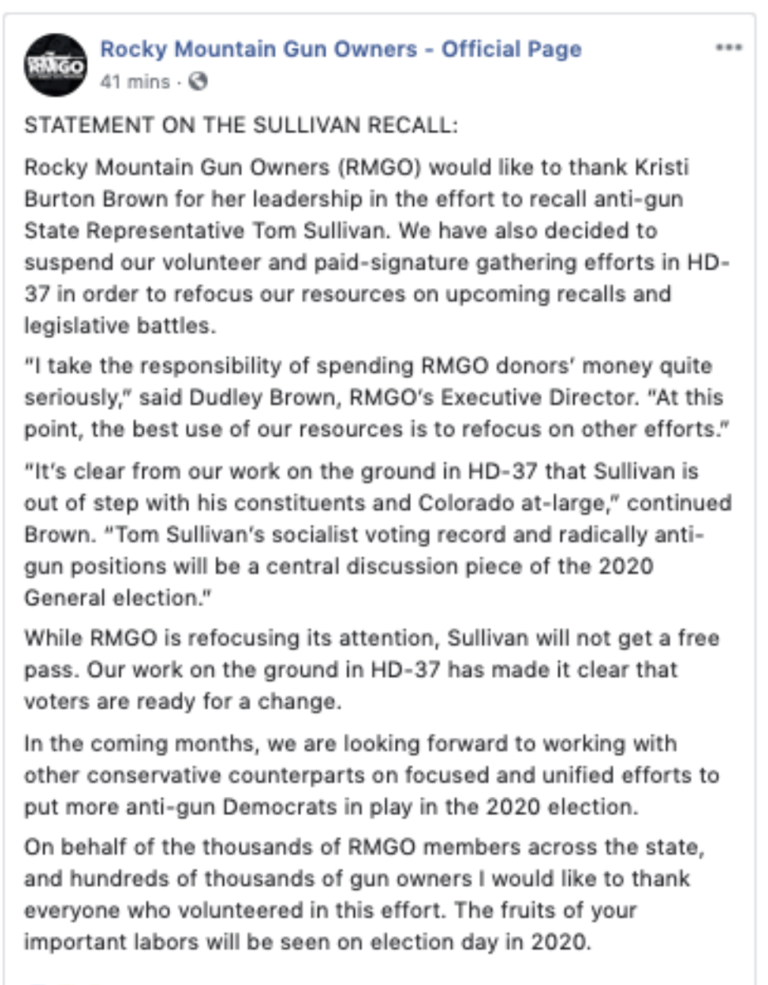 RMGO

Rocky Mountain Gun Owners - Official Page
41 mins ·

STATEMENT ON THE SULLIVAN RECALL:

Rocky Mountain Gun Owners (RMGO) would like to thank Kristi Burton Brown for her leadership in the effort to recall anti-gun State Representative Tom Sullivan. We have also decided to suspend our volunteer and paid-signature gathering efforts in HD-37 in order to refocus our resources on upcoming recalls and legislative battles.

"I take the responsibility of spending RMGO donors' money quite seriously," said Dudley Brown, RMGO's Executive Director. "At this point, the best use of our resources is to refocus on other efforts."

"It's clear from our work on the ground in HD-37 that Sullivan is out of step with his constituents and Colorado at-large," continued Brown. "Tom Sullivan's socialist voting record and radically anti-gun positions will be a central discussion piece of the 2020 General election."

While RMGO is refocusing its attention, Sullivan will not get a free pass. Our work on the ground in HD-37 has made it clear that voters are ready for a change.

In the coming months, we are looking forward to working with other conservative counterparts on focused and unified efforts to put more anti-gun Democrats in play in the 2020 election.

On behalf of the thousands of RMGO members across the state, and hundreds of thousands of gun owners I would like to thank everyone who volunteered in this effort. The fruits of your important labors will be seen on election day in 2020.